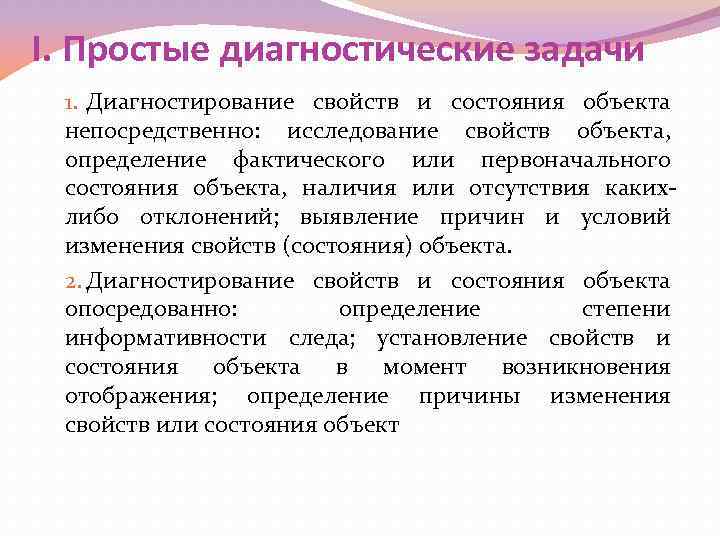 I. Простые диагностические задачи

1. Диагностирование свойств и состояния объекта непосредственно: исследование свойств объекта, определение фактического или первоначального состояния объекта, наличия или отсутствия каких-либо отклонений; выявление причин и условий изменения свойств (состояния) объекта.

2. Диагностирование свойств и состояния объекта опосредованно: определение степени информативности следа; установление свойств и состояния объекта в момент возникновения отображения; определение причины изменения свойств или состояния объект